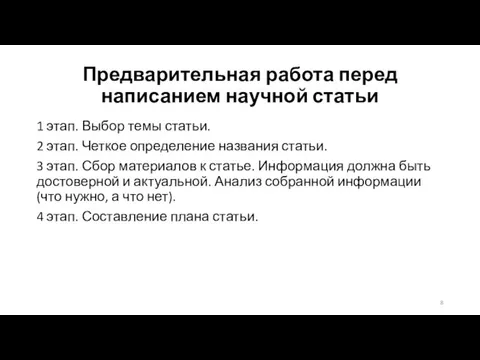 Предварительная работа перед написанием научной статьи

1 этап. Выбор темы статьи.

2 этап. Четкое определение названия статьи.

3 этап. Сбор материалов к статье. Информация должна быть достоверной и актуальной. Анализ собранной информации (что нужно, а что нет).

4 этап. Составление плана статьи.

8